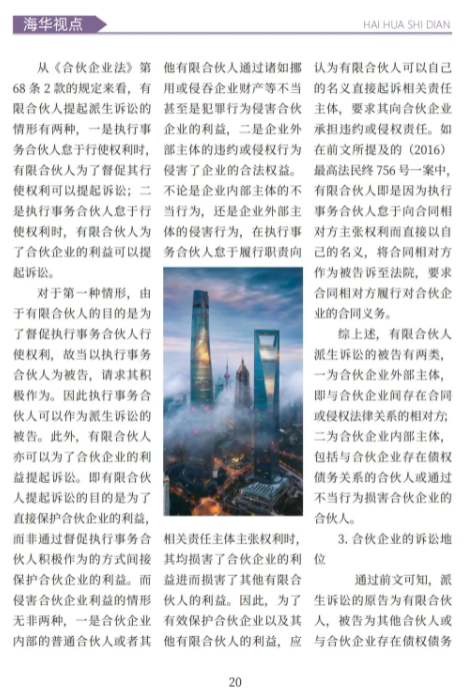 海华视点

HAI HUA SHI DIAN

从《合伙企业法》第68条2款的规定来看，有限合伙人提起派生诉讼的情形有两种，一是执行事务合伙人怠于行使权利时，有限合伙人为了督促其行使权利可以提起诉讼；二是执行事务合伙人怠于行使权利时，有限合伙人为了合伙企业的利益可以提起诉讼。

对于第一种情形，由于有限合伙人的目的是为了督促执行事务合伙人行使权利，故当以执行事务合伙人为被告，请求其积极作为。因此执行事务合伙人可以作为派生诉讼的被告。此外，有限合伙人亦可以为了合伙企业的利益提起诉讼。即有限合伙人提起诉讼的目的是为了直接保护合伙企业的利益，而非通过督促执行事务合伙人积极作为的方式间接保护合伙企业的利益。而侵害合伙企业利益的情形无非两种，一是合伙企业内部的普通合伙人或者其他有限合伙人通过诸如挪用或侵吞企业财产等不当甚至是犯罪行为侵害合伙企业的利益，二是企业外部主体的违约或侵权行为侵害了企业的合法权益。不论是企业内部主体的不当行为，还是企业外部主体的侵害行为，在执行事务合伙人怠于履行职责向相关责任主体主张权利时，其均损害了合伙企业的利益进而损害了其他有限合伙人的利益。因此，为了有效保护合伙企业以及其他有限合伙人的利益，应认为有限合伙人可以自己的名义直接起诉相关责任主体，要求其向合伙企业承担违约或侵权责任。如在前文所提及的（2016）最高法民终756号一案中，有限合伙人即是因为执行事务合伙人怠于向合同相对方主张权利而直接以自己的名义，将合同相对方作为被告诉至法院，要求合同相对方履行对合伙企业的合同义务。

综上述，有限合伙人派生诉讼的被告有两类，一为合伙企业外部主体，即与合伙企业间存在合同或侵权法律关系的相对方；二为合伙企业内部主体，包括与合伙企业存在债权债务关系的合伙人或通过不当行为损害合伙企业的合伙人。

3. 合伙企业的诉讼地位

通过前文可知，派生诉讼的原告为有限合伙人，被告为其他合伙人或与合伙企业存在债权债务

20